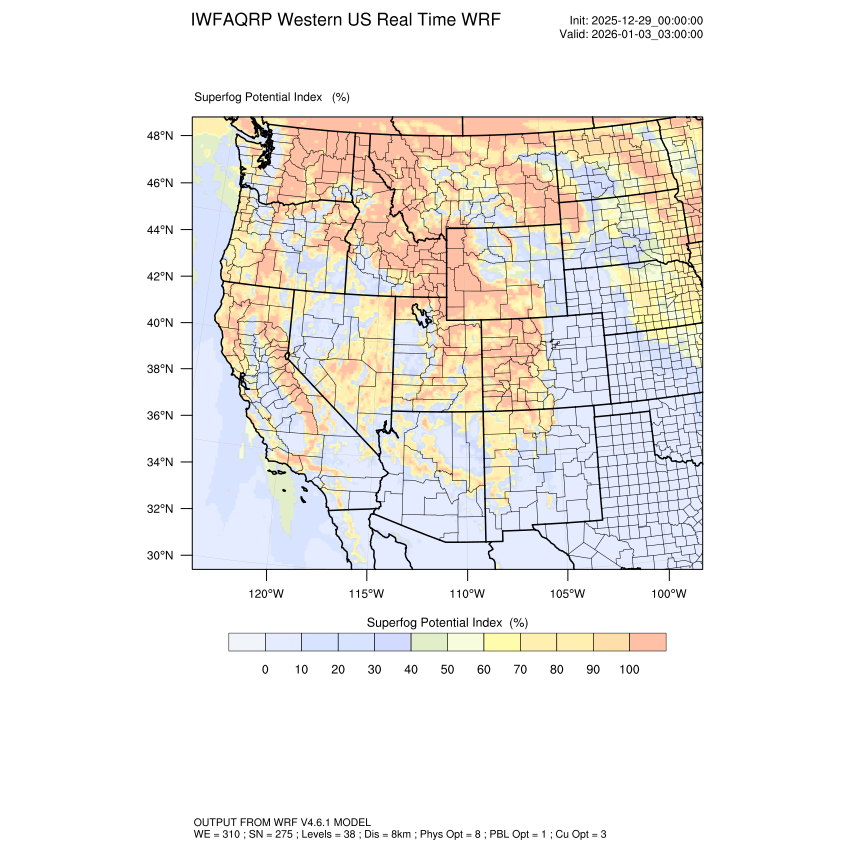 IWFAQRP Western US Real Time WRF

Init: 2025-12-29_00:00:00
Valid: 2026-01-03_03:00:00

Superfog Potential Index (%)

48°N
46°N
44°N
42°N
40°N
38°N
36°N
34°N
32°N
30°N

120°W 115°W 110°W 105°W 100°W

Superfog Potential Index (%)

0 10 20 30 40 50 60 70 80 90 100

OUTPUT FROM WRF V4.6.1 MODEL
WE = 310 ; SN = 275 ; Levels = 38 ; Dis = 8km ; Phys Opt = 8 ; PBL Opt = 1 ; Cu Opt = 3